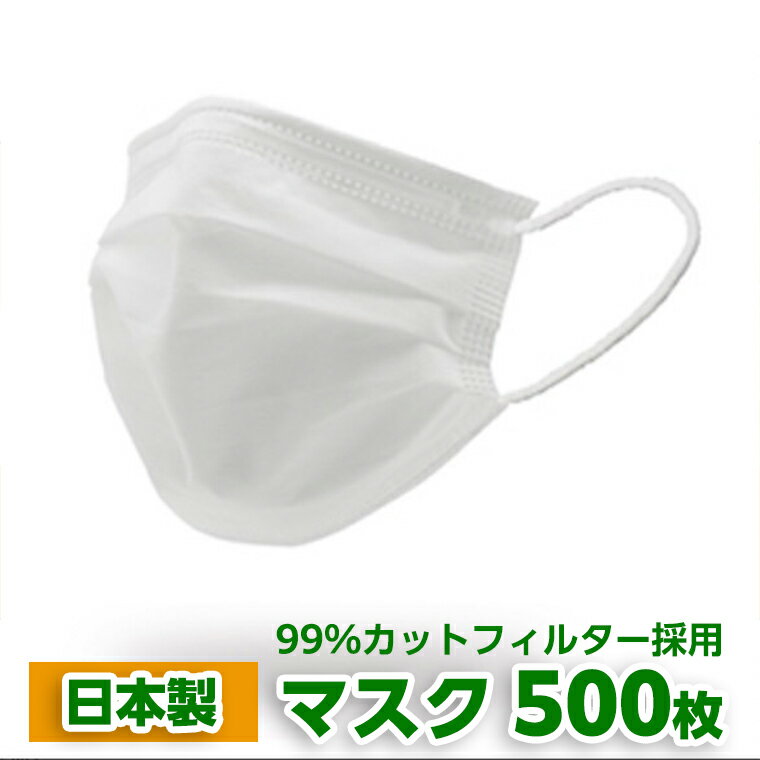 99%カットフィルター採用

日本製 マスク 500枚